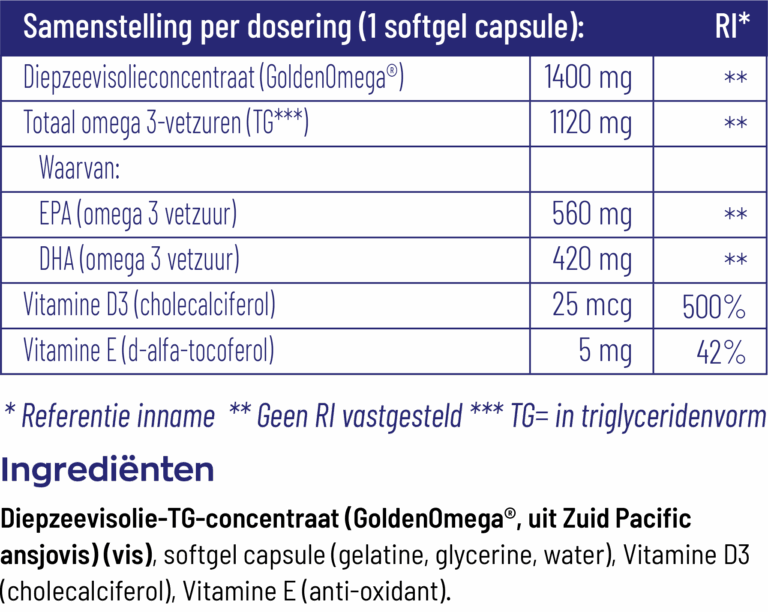 | Samenstelling per dosering (1 softgel capsule): | | RI* |
|---|---|---|
| Diepzeevisolieconcentraat (GoldenOmega®) | 1400 mg | ** |
| Totaal omega 3-vetzuren (TG***) | 1120 mg | ** |
| Waarvan: | | |
| EPA (omega 3 vetzuur) | 560 mg | ** |
| DHA (omega 3 vetzuur) | 420 mg | ** |
| Vitamine D3 (cholecalciferol) | 25 mcg | 500% |
| Vitamine E (d-alfa-tocoferol) | 5 mg | 42% |

* Referentie inname ** Geen RI vastgesteld *** TG= in triglyceridenvorm

Ingrediënten

Diepzeevisolie-TG-concentraat (GoldenOmega®, uit Zuid Pacific ansjovis) (vis), softgel capsule (gelatine, glycerine, water), Vitamine D3 (cholecalciferol), Vitamine E (anti-oxidant).